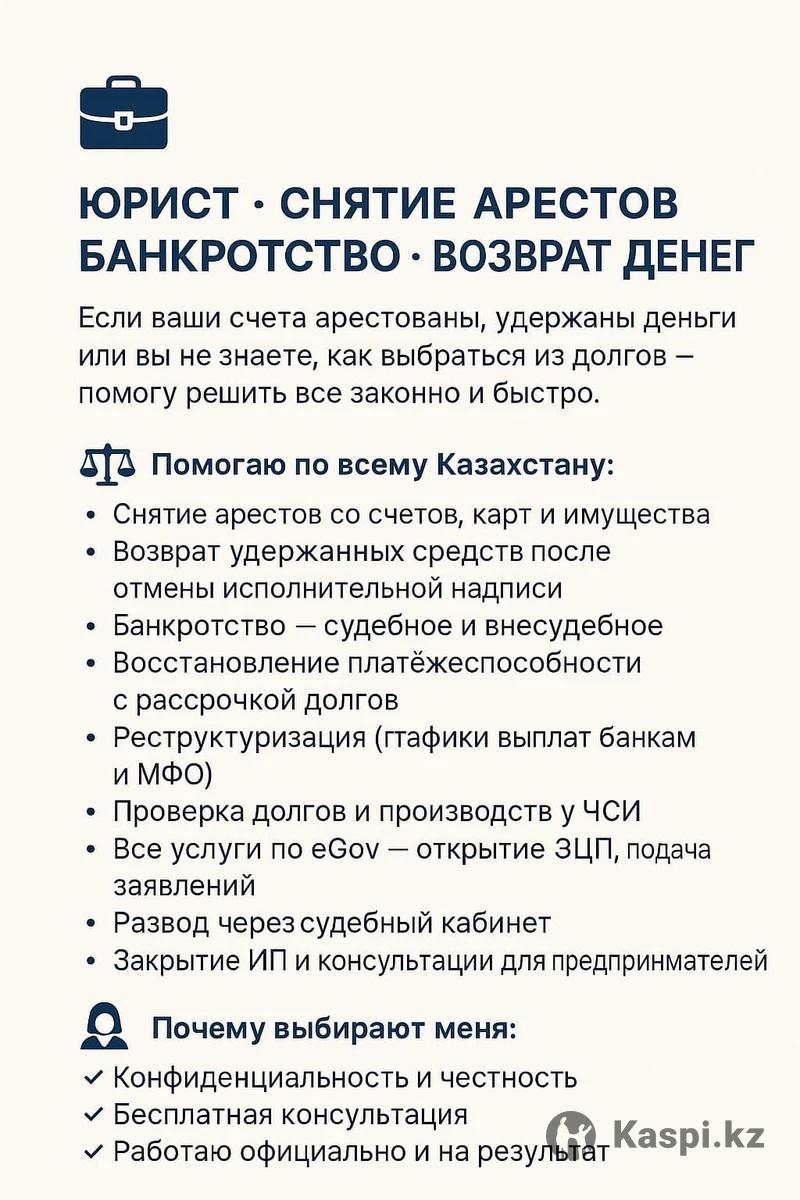 ЮРИСТ · СНЯТИЕ АРЕСТОВ
БАНКРОТСТВО · ВОЗВРАТ ДЕНЕГ

Если ваши счета арестованы, удержаны деньги или вы не знаете, как выбраться из долгов — помогу решить все законно и быстро.

Помогаю по всему Казахстану:

• Снятие арестов со счетов, карт и имущества
• Возврат удержанных средств после отмены исполнительной надписи
• Банкротство — судебное и внесудебное
• Восстановление платёжеспособности с рассрочкой долгов
• Реструктуризация (гтафики выплат банкам и МФО)
• Проверка долгов и производств у ЧСИ
• Все услуги по eGov — открытие ЗЦП, подача заявлений
• Развод через судебный кабинет
• Закрытие ИП и консультации для предпринмателей

Почему выбирают меня:

✓ Конфиденциальность и честность
✓ Бесплатная консультация
✓ Работаю официально и на результат

Kaspi.kz